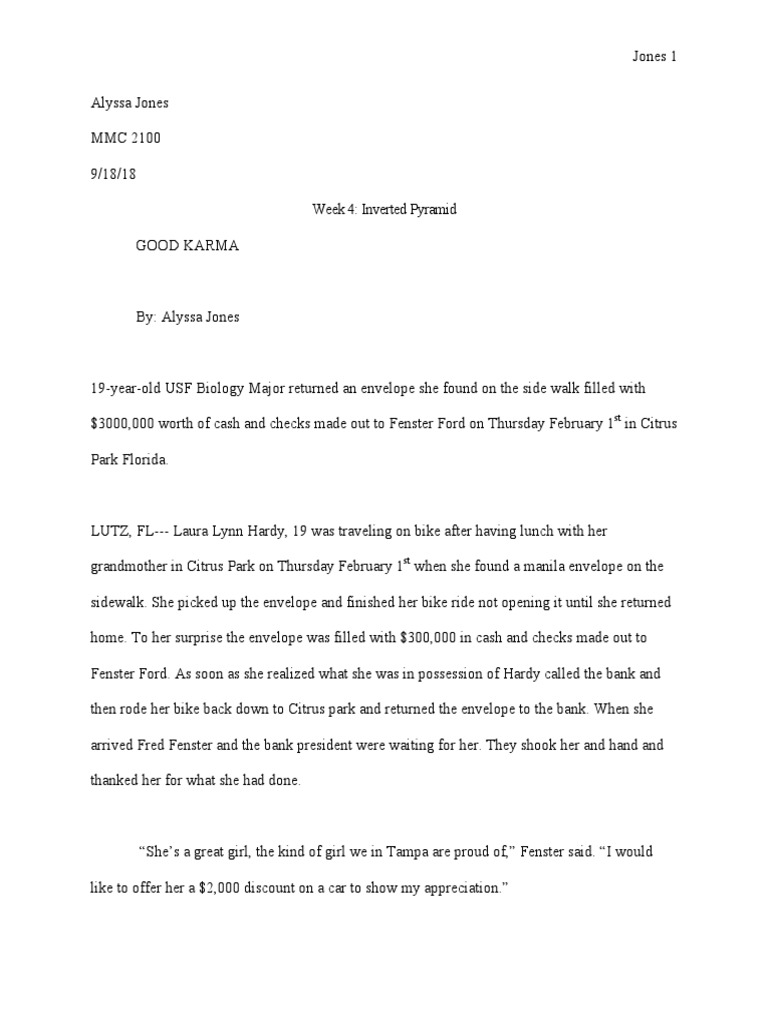 Jones 1

Alyssa Jones

MMC 2100

9/18/18

Week 4: Inverted Pyramid

GOOD KARMA

By: Alyssa Jones

19-year-old USF Biology Major returned an envelope she found on the side walk filled with $3000,000 worth of cash and checks made out to Fenster Ford on Thursday February 1$^{st}$ in Citrus Park Florida.

LUTZ, FL--- Laura Lynn Hardy, 19 was traveling on bike after having lunch with her grandmother in Citrus Park on Thursday February 1$^{st}$ when she found a manila envelope on the sidewalk. She picked up the envelope and finished her bike ride not opening it until she returned home. To her surprise the envelope was filled with $300,000 in cash and checks made out to Fenster Ford. As soon as she realized what she was in possession of Hardy called the bank and then rode her bike back down to Citrus park and returned the envelope to the bank. When she arrived Fred Fenster and the bank president were waiting for her. They shook her and hand and thanked her for what she had done.

"She's a great girl, the kind of girl we in Tampa are proud of," Fenster said. "I would like to offer her a $2,000 discount on a car to show my appreciation."